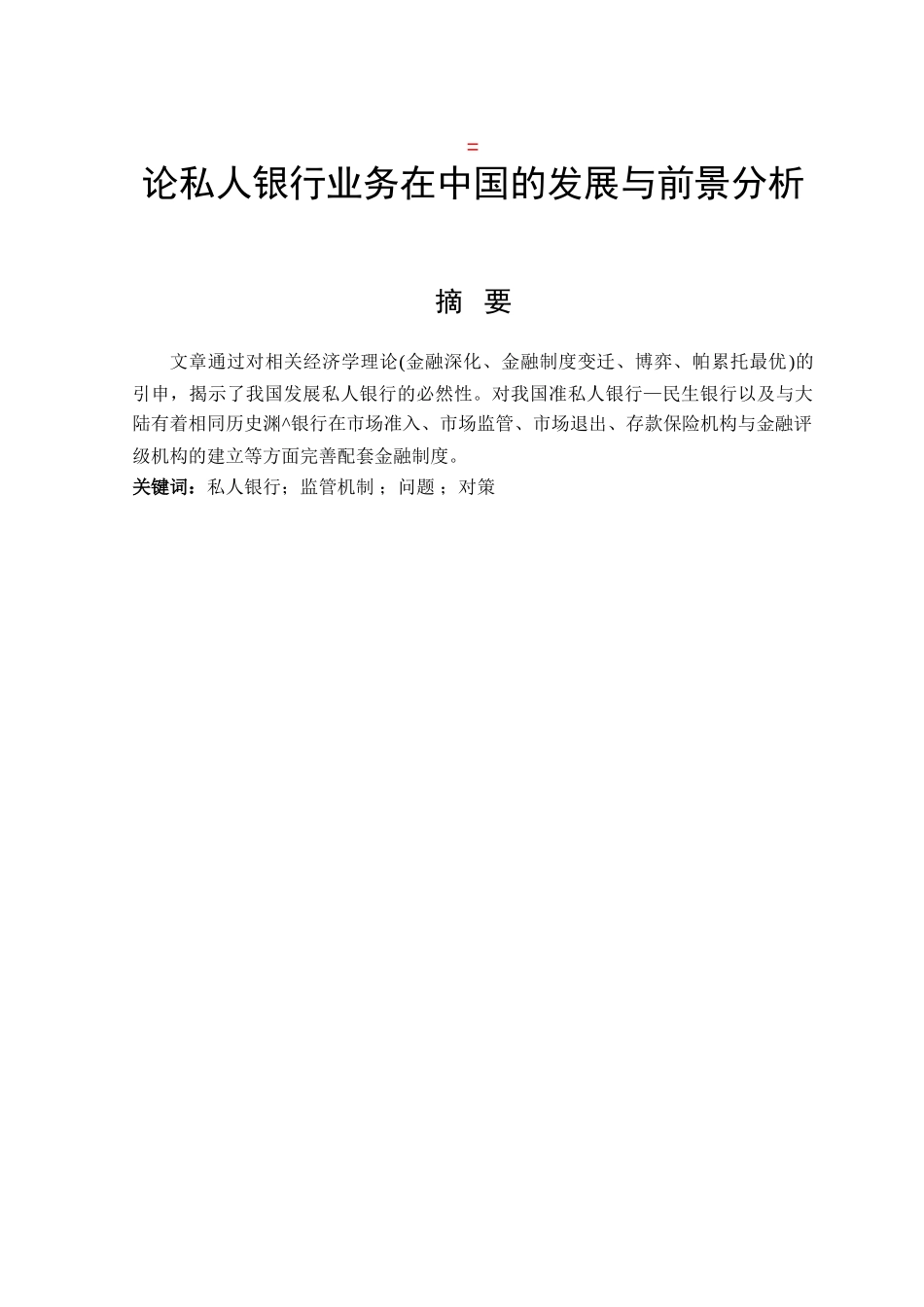 =

论私人银行业务在中国的发展与前景分析

摘 要

文章通过对相关经济学理论(金融深化、金融制度变迁、博弈、帕累托最优)的引申，揭示了我国发展私人银行的必然性。对我国准私人银行—民生银行以及与大陆有着相同历史渊^银行在市场准入、市场监管、市场退出、存款保险机构与金融评级机构的建立等方面完善配套金融制度。

关键词：私人银行；监管机制 ；问题 ；对策